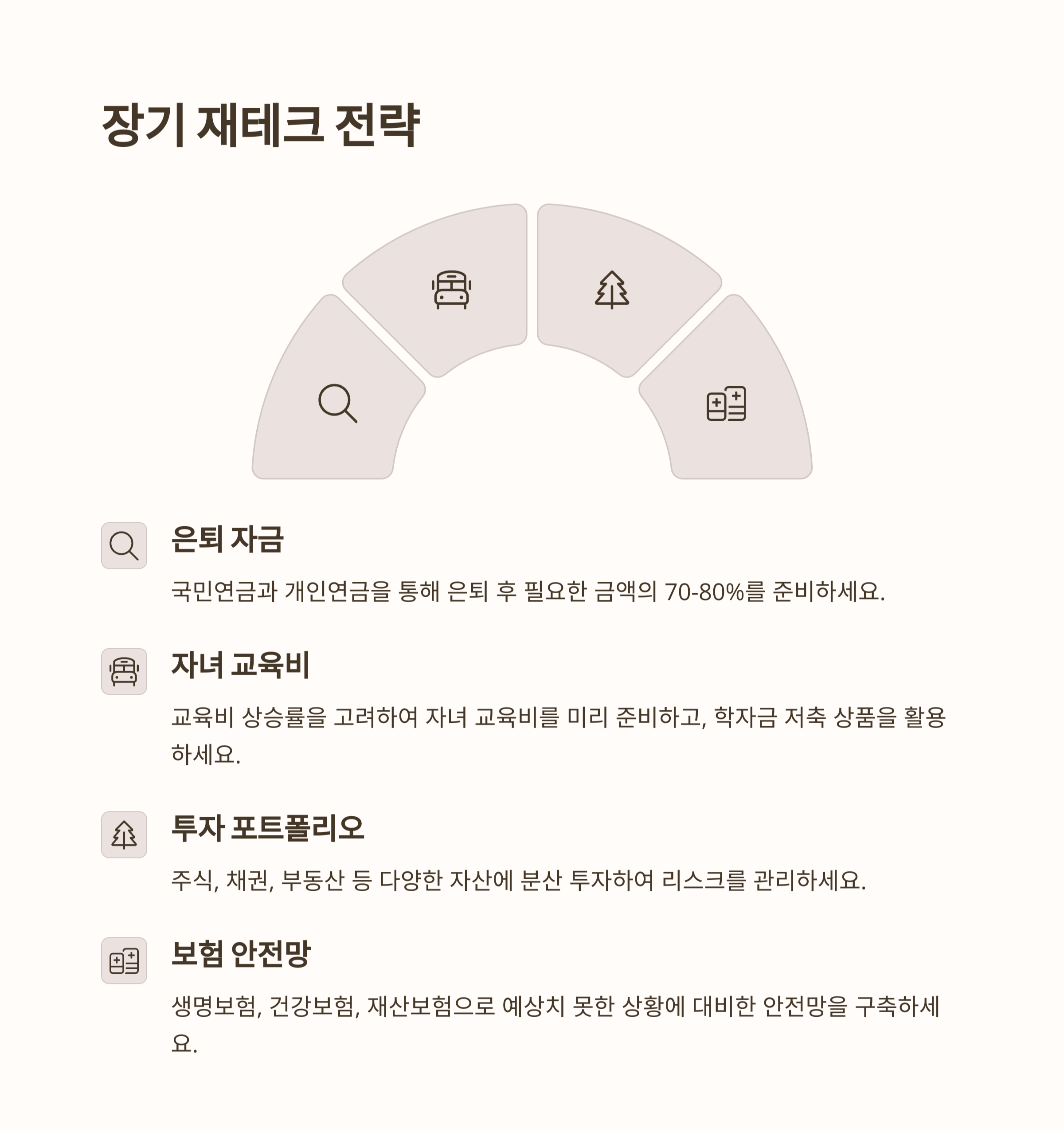 장기 재테크 전략

은퇴 자금

국민연금과 개인연금을 통해 은퇴 후 필요한 금액의 70-80%를 준비하세요.

자녀 교육비

교육비 상승률을 고려하여 자녀 교육비를 미리 준비하고, 학자금 저축 상품을 활용하세요.

투자 포트폴리오

주식, 채권, 부동산 등 다양한 자산에 분산 투자하여 리스크를 관리하세요.

보험 안전망

생명보험, 건강보험, 재산보험으로 예상치 못한 상황에 대비한 안전망을 구축하세요.